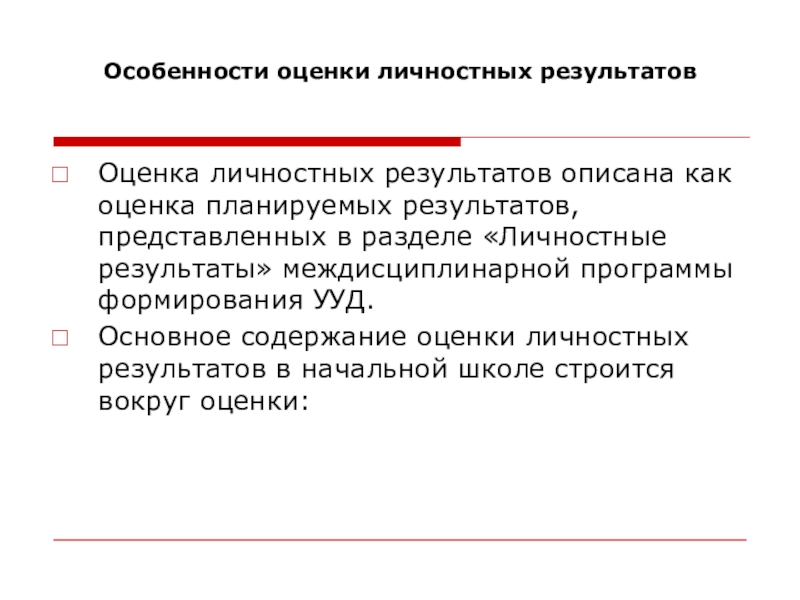 Особенности оценки личностных результатов

Оценка личностных результатов описана как оценка планируемых результатов, представленных в разделе «Личностные результаты» междисциплинарной программы формирования УУД.

Основное содержание оценки личностных результатов в начальной школе строится вокруг оценки: